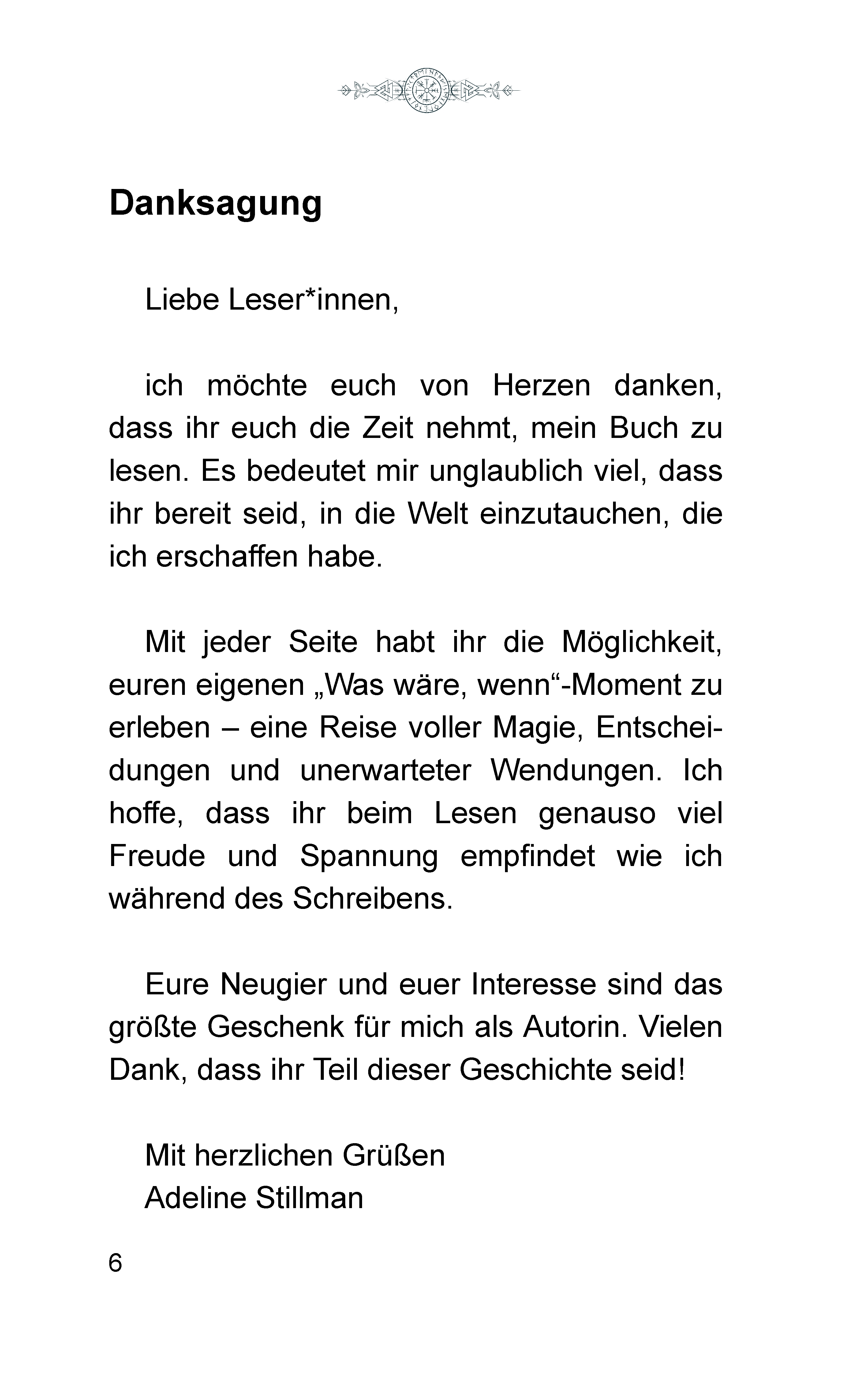 Danksagung

Liebe Leser*innen,

ich möchte euch von Herzen danken, dass ihr euch die Zeit nehmt, mein Buch zu lesen. Es bedeutet mir unglaublich viel, dass ihr bereit seid, in die Welt einzutauchen, die ich erschaffen habe.

Mit jeder Seite habt ihr die Möglichkeit, euren eigenen „Was wäre, wenn“-Moment zu erleben – eine Reise voller Magie, Entscheidungen und unerwarteter Wendungen. Ich hoffe, dass ihr beim Lesen genauso viel Freude und Spannung empfindet wie ich während des Schreibens.

Eure Neugier und euer Interesse sind das größte Geschenk für mich als Autorin. Vielen Dank, dass ihr Teil dieser Geschichte seid!

Mit herzlichen Grüßen
Adeline Stillman

6